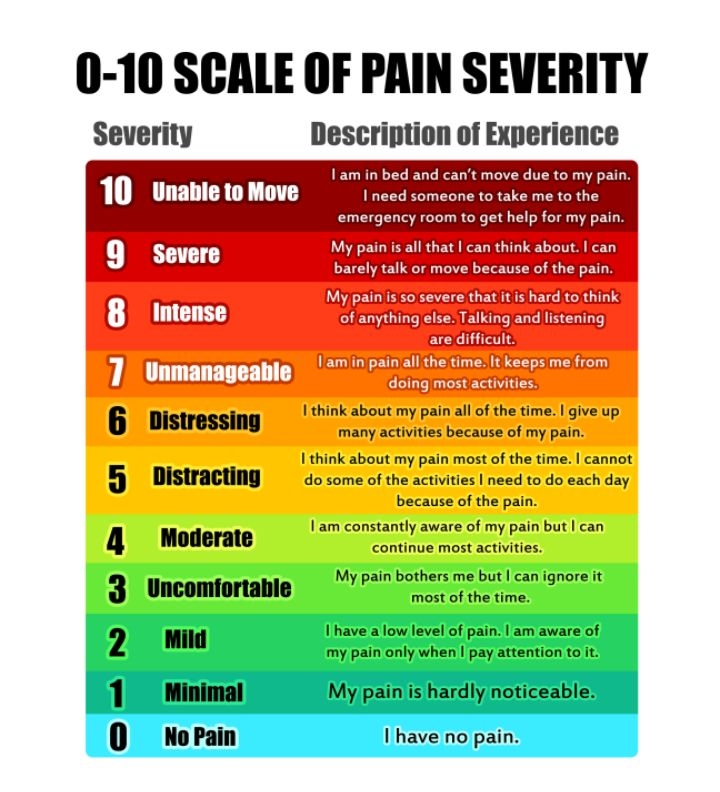 0-10 SCALE OF PAIN SEVERITY

| Severity | | Description of Experience |
|---|---|---|
| 10 | Unable to Move | I am in bed and can't move due to my pain. I need someone to take me to the emergency room to get help for my pain. |
| 9 | Severe | My pain is all that I can think about. I can barely talk or move because of the pain. |
| 8 | Intense | My pain is so severe that it is hard to think of anything else. Talking and listening are difficult. |
| 7 | Unmanageable | I am in pain all the time. It keeps me from doing most activities. |
| 6 | Distressing | I think about my pain all of the time. I give up many activities because of my pain. |
| 5 | Distracting | I think about my pain most of the time. I cannot do some of the activities I need to do each day because of the pain. |
| 4 | Moderate | I am constantly aware of my pain but I can continue most activities. |
| 3 | Uncomfortable | My pain bothers me but I can ignore it most of the time. |
| 2 | Mild | I have a low level of pain. I am aware of my pain only when I pay attention to it. |
| 1 | Minimal | My pain is hardly noticeable. |
| 0 | No Pain | I have no pain. |